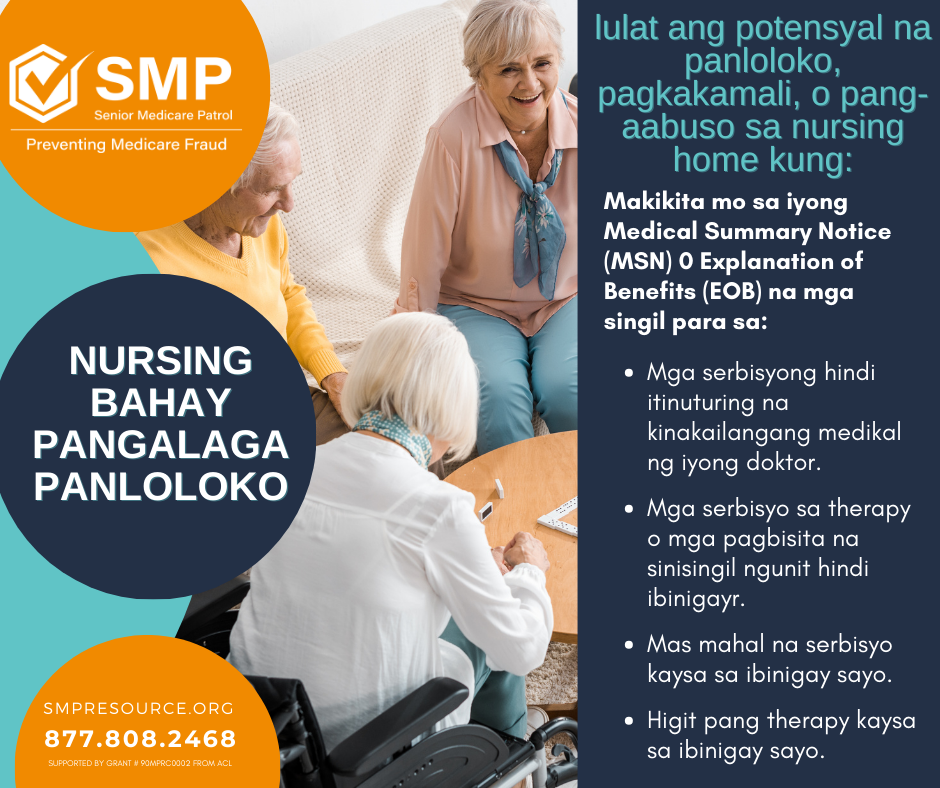 SMP
Senior Medicare Patrol
Preventing Medicare Fraud

NURSING BAHAY PANGALAGA PANLOLOKO

SMPRESOURCE.ORG
877.808.2468
SUPPORTED BY GRANT # 90MPRC0002 FROM ACL

Iulat ang potensyal na panloloko, pagkakamali, o pang-aabuso sa nursing home kung:

Makikita mo sa iyong Medical Summary Notice (MSN) 0 Explanation of Benefits (EOB) na mga singil para sa:

• Mga serbisyong hindi itinuturing na kinakailangang medikal ng iyong doktor.

• Mga serbisyo sa therapy o mga pagbisita na sinisingil ngunit hindi ibinigayr.

• Mas mahal na serbisyo kaysa sa ibinigay sayo.

• Higit pang therapy kaysa sa ibinigay sayo.